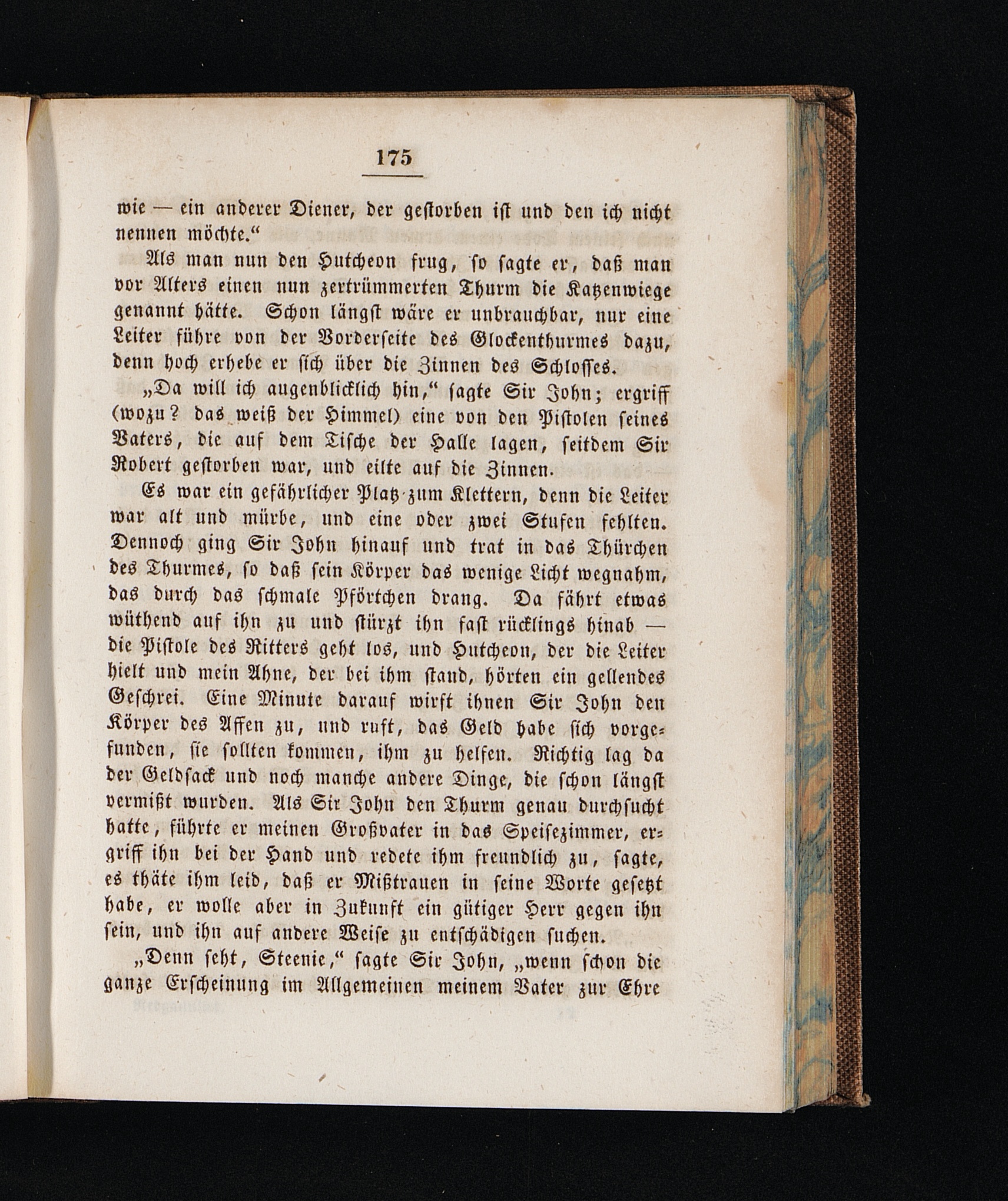 175

wie — ein anderer Diener, der gestorben ist und den ich nicht nennen möchte.“

Als man nun den Hutcheon frug, so sagte er, daß man vor Alters einen nun zertrümmerten Thurm die Katzenwiege genannt hätte. Schon längst wäre er unbrauchbar, nur eine Leiter führe von der Vorderseite des Glockenthurmes dazu, denn hoch erhebe er sich über die Zinnen des Schlosses.

„Da will ich augenblicklich hin,“ sagte Sir John; ergriff (wozu? das weiß der Himmel) eine von den Pistolen seines Vaters, die auf dem Tische der Halle lagen, seitdem Sir Robert gestorben war, und eilte auf die Zinnen.

Es war ein gefährlicher Platz zum Klettern, denn die Leiter war alt und mürbe, und eine oder zwei Stufen fehlten. Dennoch ging Sir John hinauf und trat in das Thürchen des Thurmes, so daß sein Körper das wenige Licht wegnahm, das durch das schmale Pförtchen drang. Da fährt etwas wüthend auf ihn zu und stürzt ihn fast rücklings hinab — die Pistole des Ritters geht los, und Hutcheon, der die Leiter hielt und mein Ahne, der bei ihm stand, hörten ein gellendes Geschrei. Eine Minute darauf wirft ihnen Sir John den Körper des Affen zu, und ruft, das Geld habe sich vorgefunden, sie sollten kommen, ihm zu helfen. Richtig lag da der Geldsack und noch manche andere Dinge, die schon längst vermißt wurden. Als Sir John den Thurm genau durchsucht hatte, führte er meinen Großvater in das Speisezimmer, ergriff ihn bei der Hand und redete ihm freundlich zu, sagte, es thäte ihm leid, daß er Mißtrauen in seine Worte gesetzt habe, er wolle aber in Zukunft ein gütiger Herr gegen ihn sein, und ihn auf andere Weise zu entschädigen suchen.

„Denn seht, Steenie,“ sagte Sir John, „wenn schon die ganze Erscheinung im Allgemeinen meinem Vater zur Ehre